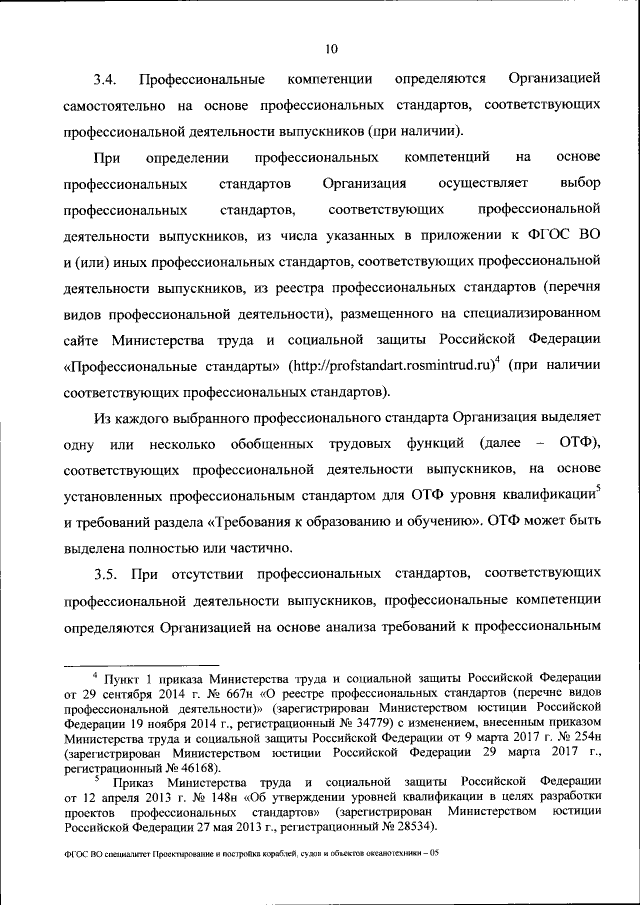 10

3.4. Профессиональные компетенции определяются Организацией самостоятельно на основе профессиональных стандартов, соответствующих профессиональной деятельности выпускников (при наличии).

При определении профессиональных компетенций на основе профессиональных стандартов Организация осуществляет выбор профессиональных стандартов, соответствующих профессиональной деятельности выпускников, из числа указанных в приложении к ФГОС ВО и (или) иных профессиональных стандартов, соответствующих профессиональной деятельности выпускников, из реестра профессиональных стандартов (перечня видов профессиональной деятельности), размещенного на специализированном сайте Министерства труда и социальной защиты Российской Федерации «Профессиональные стандарты» (http://profstandart.rosmintrud.ru)$^4$ (при наличии соответствующих профессиональных стандартов).

Из каждого выбранного профессионального стандарта Организация выделяет одну или несколько обобщенных трудовых функций (далее – ОТФ), соответствующих профессиональной деятельности выпускников, на основе установленных профессиональным стандартом для ОТФ уровня квалификации$^5$ и требований раздела «Требования к образованию и обучению». ОТФ может быть выделена полностью или частично.

3.5. При отсутствии профессиональных стандартов, соответствующих профессиональной деятельности выпускников, профессиональные компетенции определяются Организацией на основе анализа требований к профессиональным

$^4$ Пункт 1 приказа Министерства труда и социальной защиты Российской Федерации от 29 сентября 2014 г. № 667н «О реестре профессиональных стандартов (перечне видов профессиональной деятельности)» (зарегистрирован Министерством юстиции Российской Федерации 19 ноября 2014 г., регистрационный № 34779) с изменением, внесенным приказом Министерства труда и социальной защиты Российской Федерации от 9 марта 2017 г. № 254н (зарегистрирован Министерством юстиции Российской Федерации 29 марта 2017 г., регистрационный № 46168).

$^5$ Приказ Министерства труда и социальной защиты Российской Федерации от 12 апреля 2013 г. № 148н «Об утверждении уровней квалификации в целях разработки проектов профессиональных стандартов» (зарегистрирован Министерством юстиции Российской Федерации 27 мая 2013 г., регистрационный № 28534).

ФГОС ВО специалитет Проектирование и постройка кораблей, судов и объектов океанотехники – 05